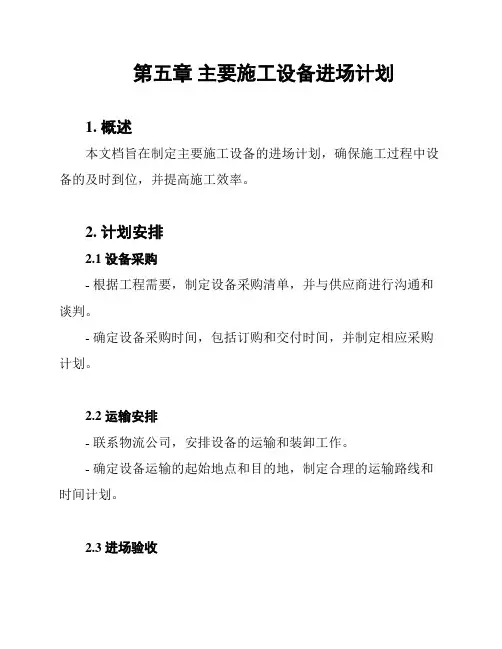 第五章 主要施工设备进场计划

1. 概述

本文档旨在制定主要施工设备的进场计划，确保施工过程中设备的及时到位，并提高施工效率。

2. 计划安排

2.1 设备采购

- 根据工程需要，制定设备采购清单，并与供应商进行沟通和谈判。

- 确定设备采购时间，包括订购和交付时间，并制定相应采购计划。

2.2 运输安排

- 联系物流公司，安排设备的运输和装卸工作。

- 确定设备运输的起始地点和目的地，制定合理的运输路线和时间计划。

2.3 进场验收